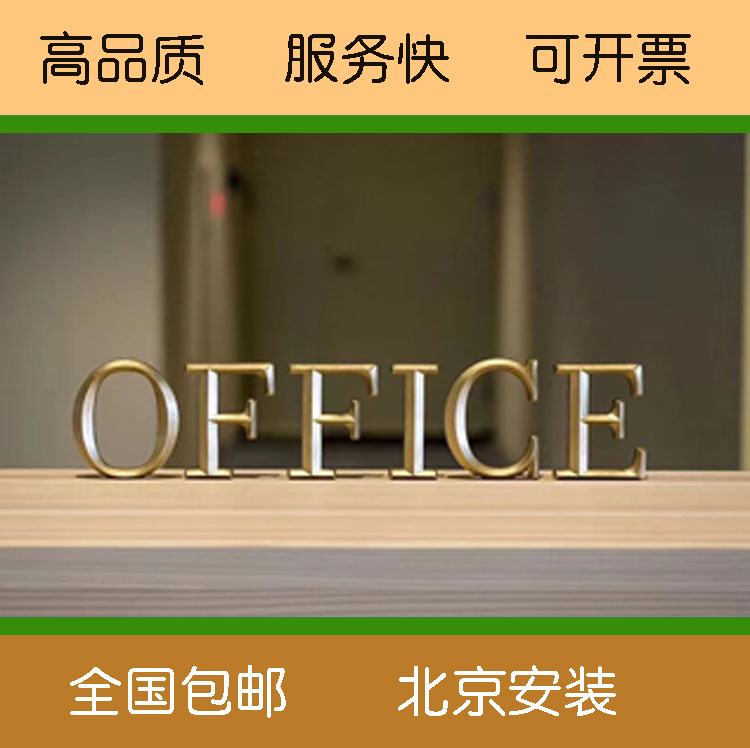 高品质　服务快　可开票

OFFICE

全国包邮　北京安装